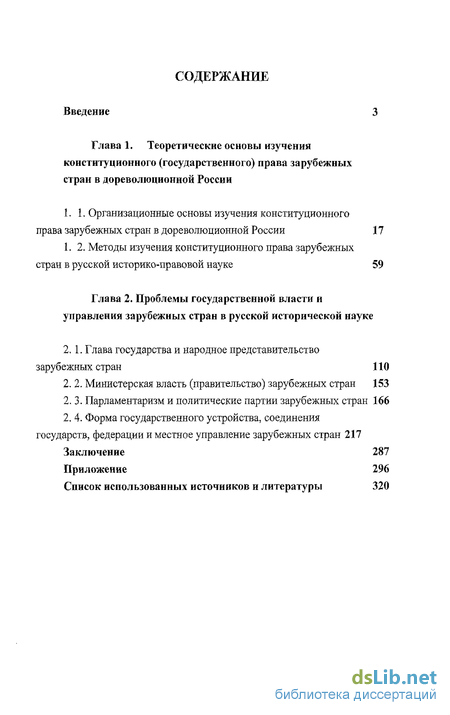 СОДЕРЖАНИЕ

Введение 3

Глава 1. Теоретические основы изучения конституционного (государственного) права зарубежных стран в дореволюционной России

1. 1. Организационные основы изучения конституционного права зарубежных стран в дореволюционной России 17

1. 2. Методы изучения конституционного права зарубежных стран в русской историко-правовой науке 59

Глава 2. Проблемы государственной власти и управления зарубежных стран в русской исторической науке

2. 1. Глава государства и народное представительство зарубежных стран 110

2. 2. Министерская власть (правительство) зарубежных стран 153

2. 3. Парламентаризм и политические партии зарубежных стран 166

2. 4. Форма государственного устройства, соединения государств, федерации и местное управление зарубежных стран 217

Заключение 287

Приложение 296

Список использованных источников и литературы 320

dsLib.net
библиотека диссертаций